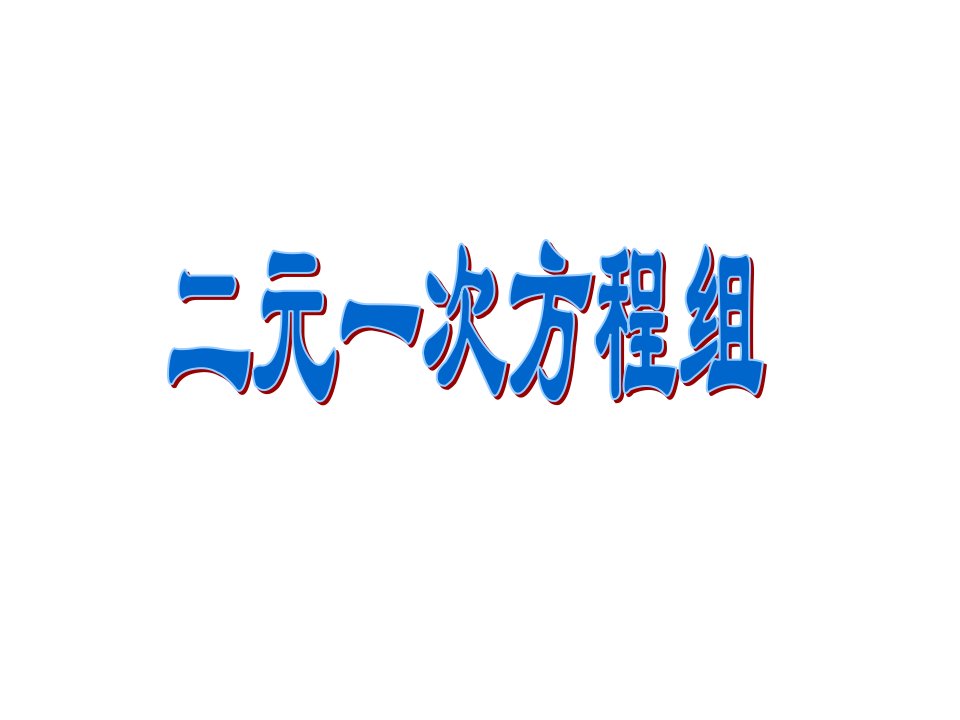 二元一次方程组